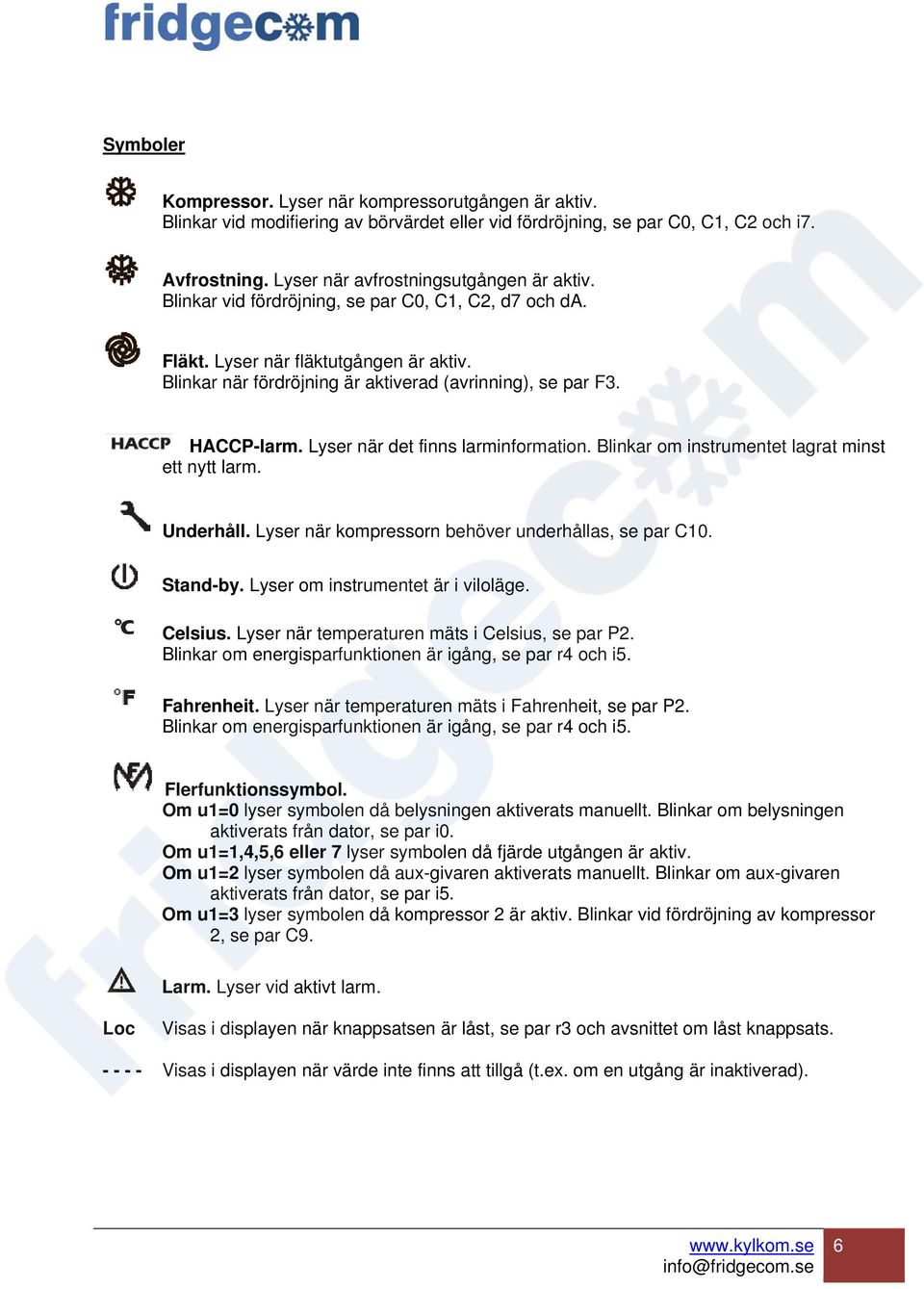 fridgecom

Symboler

Kompressor. Lyser när kompressorutgången är aktiv.
Blinkar vid modifiering av börvärdet eller vid fördröjning, se par C0, C1, C2 och i7.

Avfrostning. Lyser när avfrostningsutgången är aktiv.
Blinkar vid fördröjning, se par C0, C1, C2, d7 och dA.

Fläkt. Lyser när fläktutgången är aktiv.
Blinkar när fördröjning är aktiverad (avrinning), se par F3.

HACCP HACCP-larm. Lyser när det finns larminformation. Blinkar om instrumentet lagrat minst ett nytt larm.

Underhåll. Lyser när kompressorn behöver underhållas, se par C10.

Stand-by. Lyser om instrumentet är i viloläge.

°C Celsius. Lyser när temperaturen mäts i Celsius, se par P2.
Blinkar om energisparfunktionen är igång, se par r4 och i5.

°F Fahrenheit. Lyser när temperaturen mäts i Fahrenheit, se par P2.
Blinkar om energisparfunktionen är igång, se par r4 och i5.

Flerfunktionssymbol.
Om u1=0 lyser symbolen då belysningen aktiverats manuellt. Blinkar om belysningen aktiverats från dator, se par i0.
Om u1=1,4,5,6 eller 7 lyser symbolen då fjärde utgången är aktiv.
Om u1=2 lyser symbolen då aux-givaren aktiverats manuellt. Blinkar om aux-givaren aktiverats från dator, se par i5.
Om u1=3 lyser symbolen då kompressor 2 är aktiv. Blinkar vid fördröjning av kompressor 2, se par C9.

Larm. Lyser vid aktivt larm.

Loc Visas i displayen när knappsatsen är låst, se par r3 och avsnittet om låst knappsats.

- - - - Visas i displayen när värde inte finns att tillgå (t.ex. om en utgång är inaktiverad).

www.kylkom.se
info@fridgecom.se
6